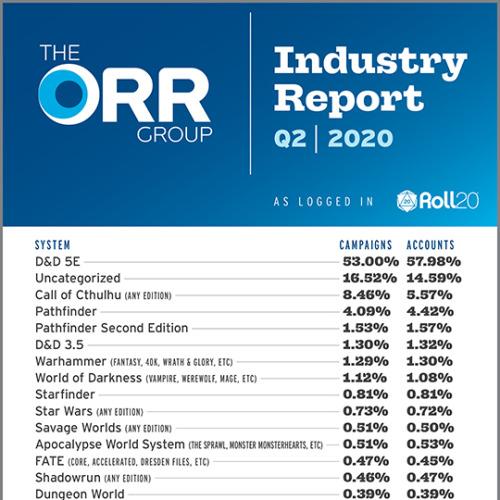 THE ORR GROUP

Industry Report
Q2 | 2020

AS LOGGED IN Roll20

| SYSTEM | CAMPAIGNS | ACCOUNTS |
|---|---|---|
| D&D 5E | 53.00% | 57.98% |
| Uncategorized | 16.52% | 14.59% |
| Call of Cthulhu (ANY EDITION) | 8.46% | 5.57% |
| Pathfinder | 4.09% | 4.42% |
| Pathfinder Second Edition | 1.53% | 1.57% |
| D&D 3.5 | 1.30% | 1.32% |
| Warhammer (FANTASY, 40K, WRATH & GLORY, ETC) | 1.29% | 1.30% |
| World of Darkness (VAMPIRE, WEREWOLF, MAGE, ETC) | 1.12% | 1.08% |
| Starfinder | 0.81% | 0.81% |
| Star Wars (ANY EDITION) | 0.73% | 0.72% |
| Savage Worlds (ANY EDITION) | 0.51% | 0.50% |
| Apocalypse World System (THE SPRAWL, MONSTER MONSTERHEARTS, ETC) | 0.51% | 0.53% |
| FATE (CORE, ACCELERATED, DRESDEN FILES, ETC) | 0.47% | 0.45% |
| Shadowrun (ANY EDITION) | 0.46% | 0.47% |
| Dungeon World | 0.39% | 0.39% |